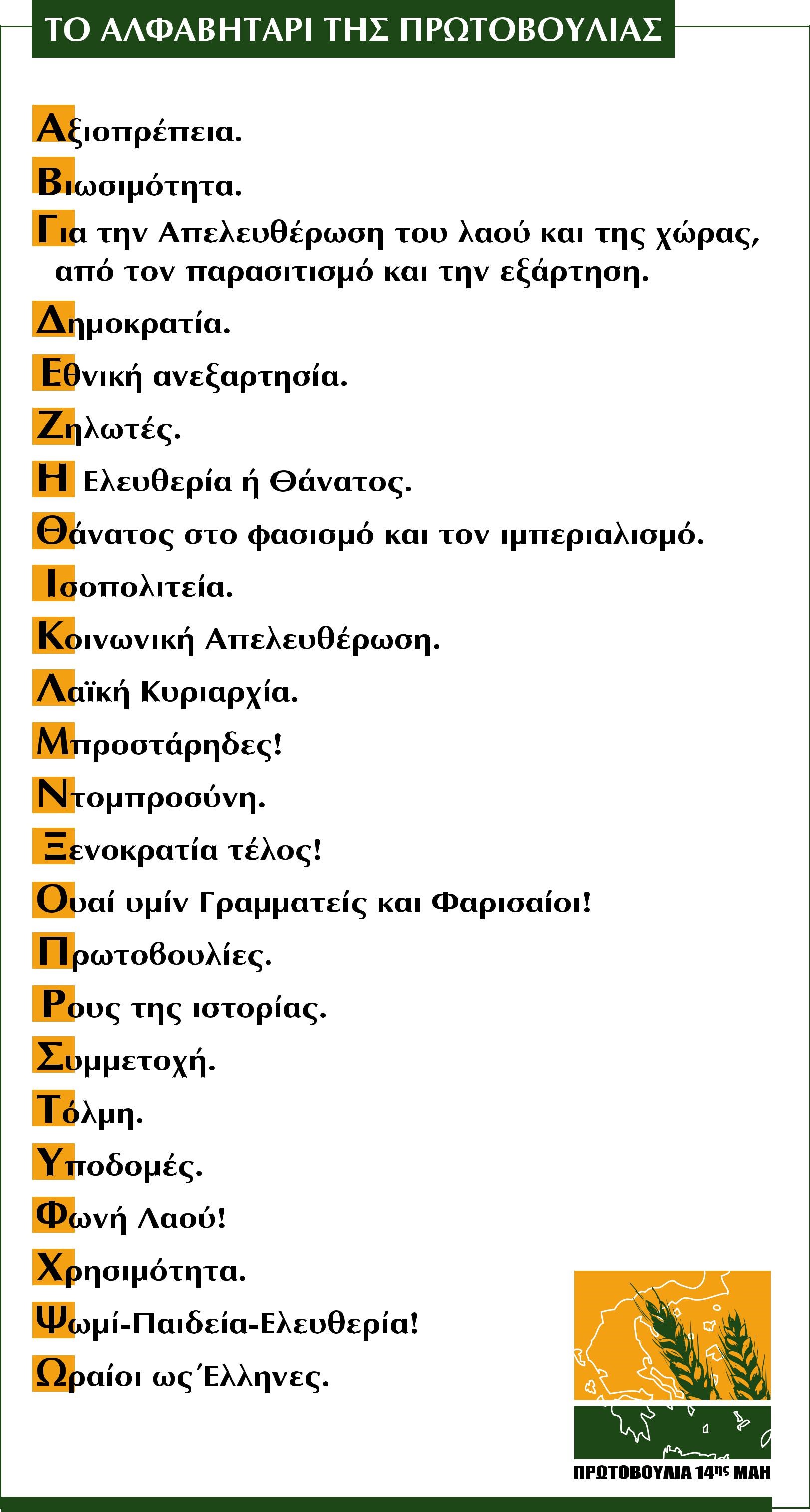 ΤΟ ΑΛΦΑΒΗΤΑΡΙ ΤΗΣ ΠΡΩΤΟΒΟΥΛΙΑΣ

Αξιοπρέπεια.
Βιωσιμότητα.
Για την Απελευθέρωση του λαού και της χώρας, από τον παρασιτισμό και την εξάρτηση.
Δημοκρατία.
Εθνική ανεξαρτησία.
Ζηλωτές.
Η Ελευθερία ή Θάνατος.
Θάνατος στο φασισμό και τον ιμπεριαλισμό.
Ισοπολιτεία.
Κοινωνική Απελευθέρωση.
Λαϊκή Κυριαρχία.
Μπροστάρηδες!
Ντομπροσύνη.
Ξενοκρατία τέλος!
Ουαί υμίν Γραμματείς και Φαρισαίοι!
Πρωτοβουλίες.
Ρους της ιστορίας.
Συμμετοχή.
Τόλμη.
Υποδομές.
Φωνή Λαού!
Χρησιμότητα.
Ψωμί-Παιδεία-Ελευθερία!
Ωραίοι ως Έλληνες.

ΠΡΩΤΟΒΟΥΛΙΑ 14ης ΜΑΗ